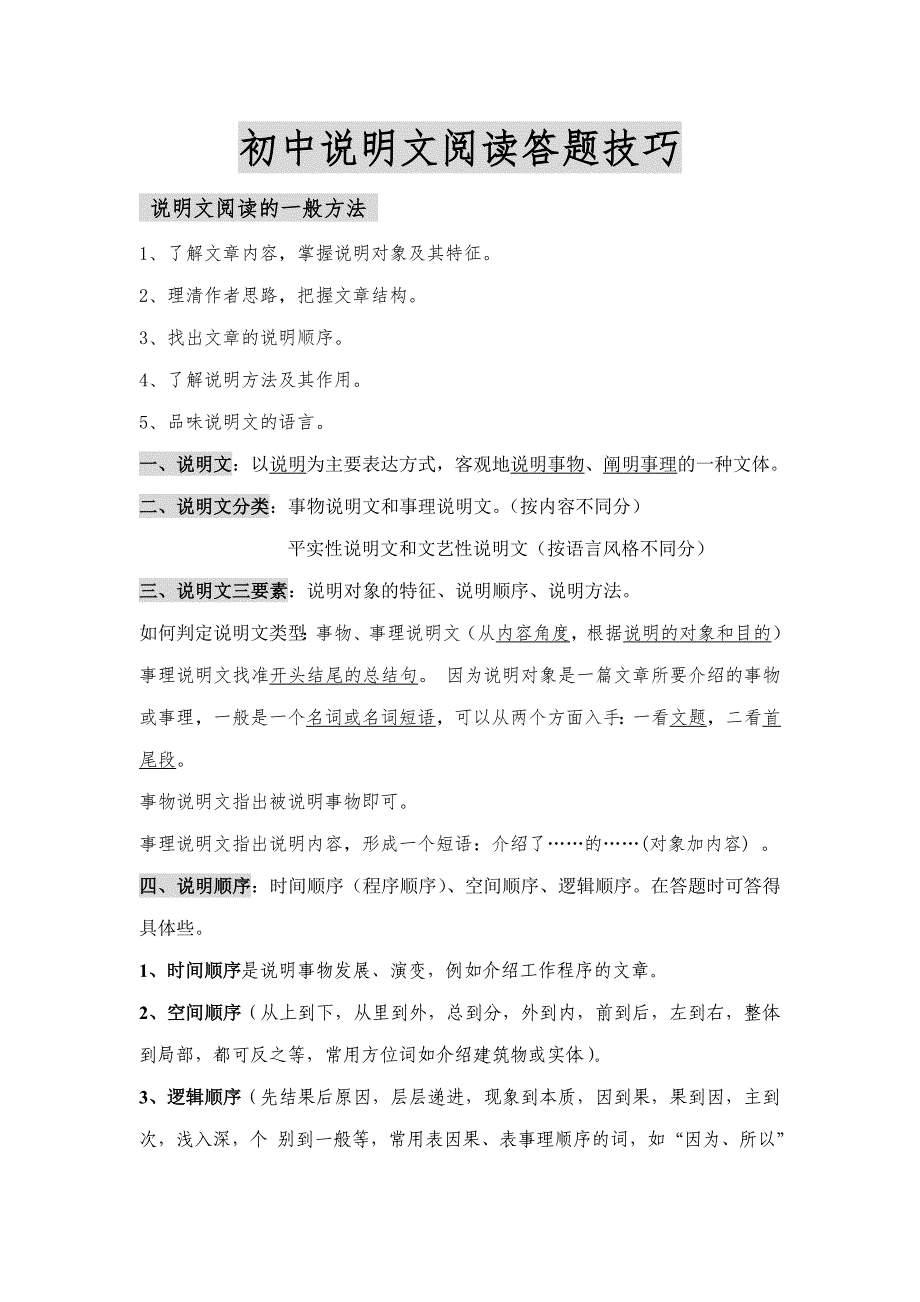 初中说明文阅读答题技巧

说明文阅读的一般方法

1、了解文章内容，掌握说明对象及其特征。

2、理清作者思路，把握文章结构。

3、找出文章的说明顺序。

4、了解说明方法及其作用。

5、品味说明文的语言。

一、说明文：以说明为主要表达方式，客观地说明事物、阐明事理的一种文体。

二、说明文分类：事物说明文和事理说明文。（按内容不同分）

平实性说明文和文艺性说明文（按语言风格不同分）

三、说明文三要素：说明对象的特征、说明顺序、说明方法。

如何判定说明文类型：事物、事理说明文（从内容角度，根据说明的对象和目的）事理说明文找准开头结尾的总结句。 因为说明对象是一篇文章所要介绍的事物或事理，一般是一个名词或名词短语，可以从两个方面入手：一看文题，二看首尾段。

事物说明文指出被说明事物即可。

事理说明文指出说明内容，形成一个短语：介绍了……的……(对象加内容） 。

四、说明顺序：时间顺序（程序顺序）、空间顺序、逻辑顺序。在答题时可答得具体些。

1、时间顺序是说明事物发展、演变，例如介绍工作程序的文章。

2、空间顺序（从上到下，从里到外，总到分，外到内，前到后，左到右，整体到局部，都可反之等，常用方位词如介绍建筑物或实体）。

3、逻辑顺序（先结果后原因，层层递进，现象到本质，因到果，果到因，主到次，浅入深，个 别到一般等，常用表因果、表事理顺序的词，如“因为、所以”